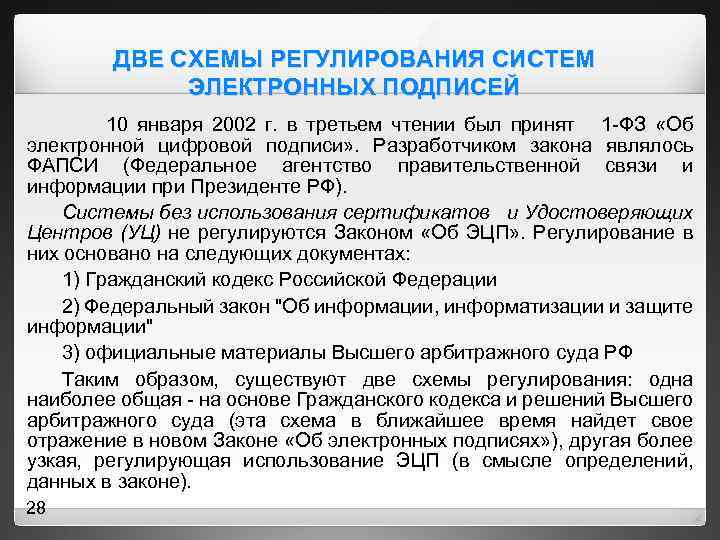 ДВЕ СХЕМЫ РЕГУЛИРОВАНИЯ СИСТЕМ ЭЛЕКТРОННЫХ ПОДПИСЕЙ

10 января 2002 г. в третьем чтении был принят 1-ФЗ «Об электронной цифровой подписи». Разработчиком закона являлось ФАПСИ (Федеральное агентство правительственной связи и информации при Президенте РФ).

Системы без использования сертификатов и Удостоверяющих Центров (УЦ) не регулируются Законом «Об ЭЦП». Регулирование в них основано на следующих документах:

1) Гражданский кодекс Российской Федерации

2) Федеральный закон "Об информации, информатизации и защите информации"

3) официальные материалы Высшего арбитражного суда РФ

Таким образом, существуют две схемы регулирования: одна наиболее общая - на основе Гражданского кодекса и решений Высшего арбитражного суда (эта схема в ближайшее время найдет свое отражение в новом Законе «Об электронных подписях»), другая более узкая, регулирующая использование ЭЦП (в смысле определений, данных в законе).

28